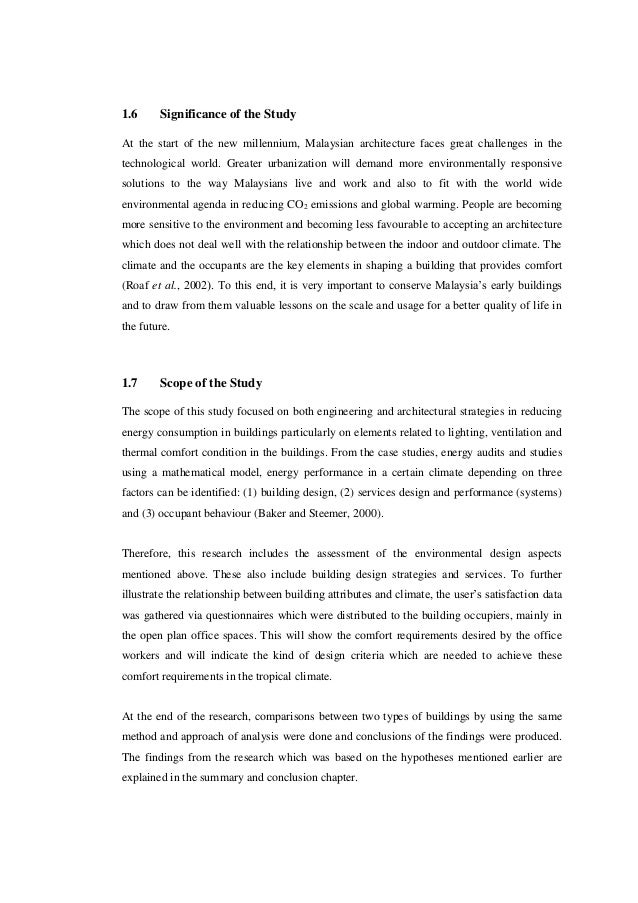 1.6 Significance of the Study

At the start of the new millennium, Malaysian architecture faces great challenges in the technological world. Greater urbanization will demand more environmentally responsive solutions to the way Malaysians live and work and also to fit with the world wide environmental agenda in reducing $CO_2$ emissions and global warming. People are becoming more sensitive to the environment and becoming less favourable to accepting an architecture which does not deal well with the relationship between the indoor and outdoor climate. The climate and the occupants are the key elements in shaping a building that provides comfort (Roaf et al., 2002). To this end, it is very important to conserve Malaysia's early buildings and to draw from them valuable lessons on the scale and usage for a better quality of life in the future.

1.7 Scope of the Study

The scope of this study focused on both engineering and architectural strategies in reducing energy consumption in buildings particularly on elements related to lighting, ventilation and thermal comfort condition in the buildings. From the case studies, energy audits and studies using a mathematical model, energy performance in a certain climate depending on three factors can be identified: (1) building design, (2) services design and performance (systems) and (3) occupant behaviour (Baker and Steemer, 2000).

Therefore, this research includes the assessment of the environmental design aspects mentioned above. These also include building design strategies and services. To further illustrate the relationship between building attributes and climate, the user's satisfaction data was gathered via questionnaires which were distributed to the building occupiers, mainly in the open plan office spaces. This will show the comfort requirements desired by the office workers and will indicate the kind of design criteria which are needed to achieve these comfort requirements in the tropical climate.

At the end of the research, comparisons between two types of buildings by using the same method and approach of analysis were done and conclusions of the findings were produced. The findings from the research which was based on the hypotheses mentioned earlier are explained in the summary and conclusion chapter.